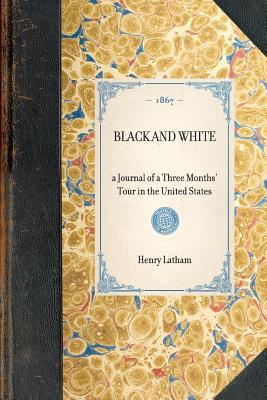 — 1867 —

BLACK AND WHITE

a Journal of a Three Months' Tour in the United States

Henry Latham